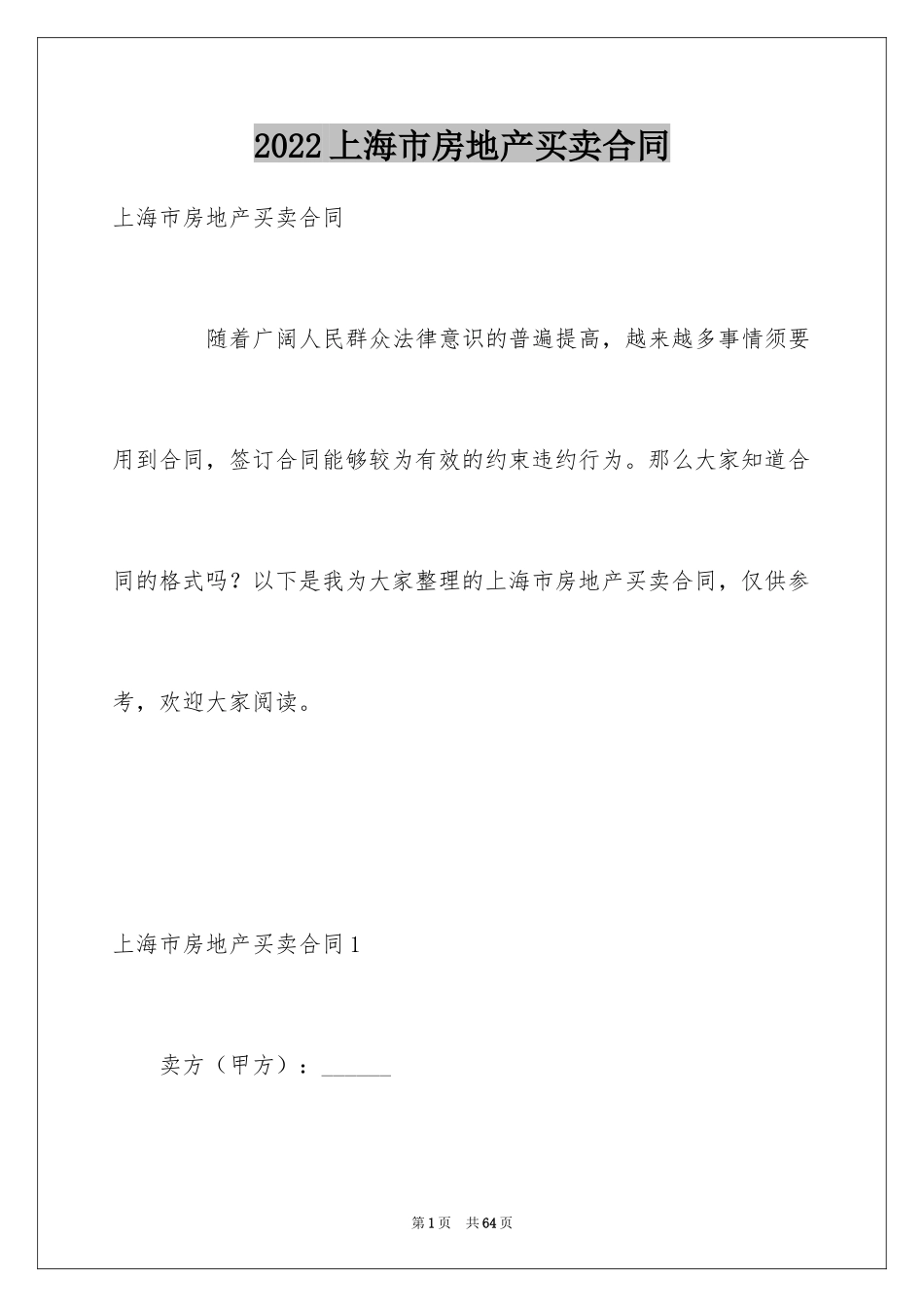 2022 上海市房地产买卖合同

上海市房地产买卖合同

随着广阔人民群众法律意识的普遍提高，越来越多事情须要用到合同，签订合同能够较为有效的约束违约行为。那么大家知道合同的格式吗？以下是我为大家整理的上海市房地产买卖合同，仅供参考，欢迎大家阅读。

上海市房地产买卖合同 1

卖方（甲方）：______

第 1 页　共 64 页